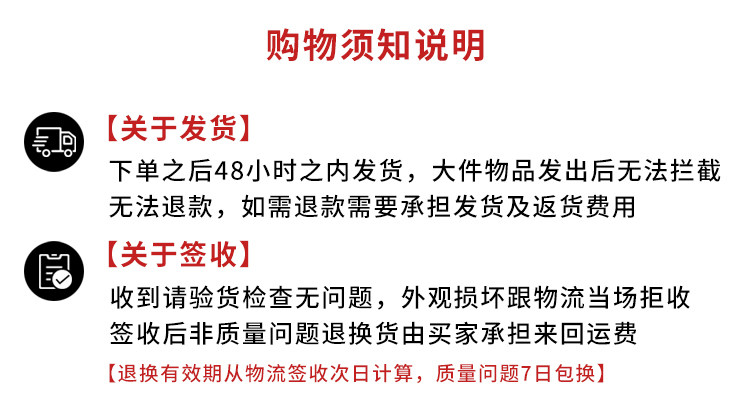 购物须知说明

【关于发货】

下单之后48小时之内发货，大件物品发出后无法拦截无法退款，如需退款需要承担发货及返货费用

【关于签收】

收到请验货检查无问题，外观损坏跟物流当场拒收签收后非质量问题退换货由买家承担来回运费

【退换有效期从物流签收次日计算，质量问题7日包换】